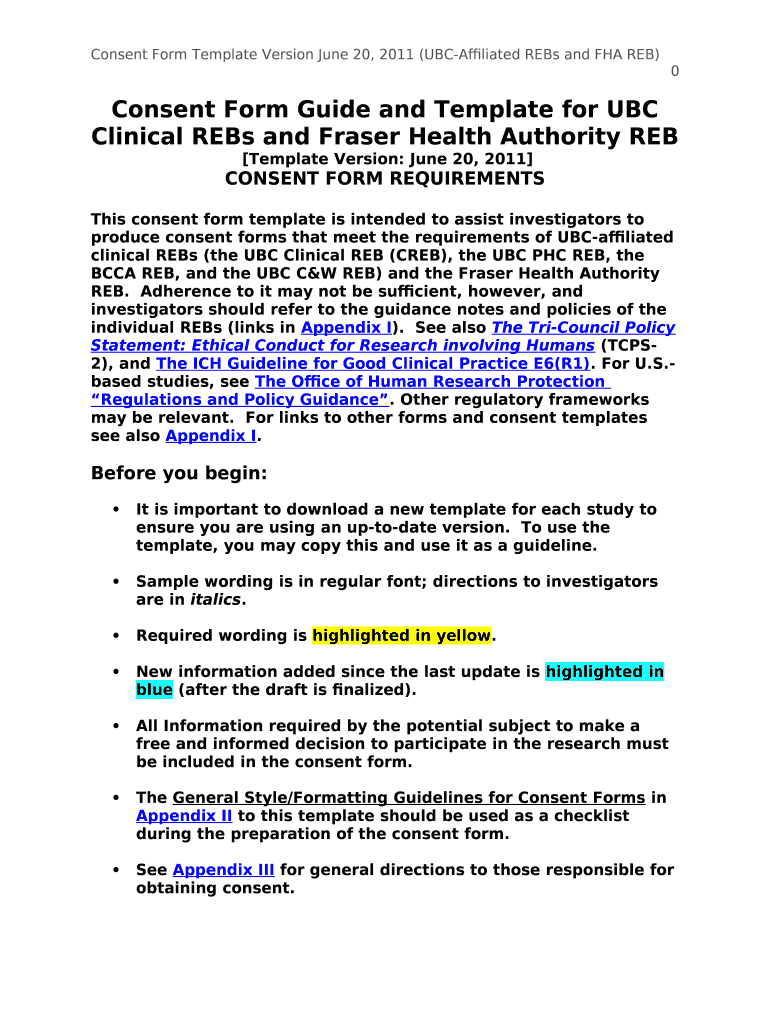 Consent Form Template Version June 20, 2011 (UBC-Affiliated REBs and FHA REB)
0

Consent Form Guide and Template for UBC Clinical REBs and Fraser Health Authority REB
[Template Version: June 20, 2011]
CONSENT FORM REQUIREMENTS

This consent form template is intended to assist investigators to produce consent forms that meet the requirements of UBC-affiliated clinical REBs (the UBC Clinical REB (CREB), the UBC PHC REB, the BCCA REB, and the UBC C&W REB) and the Fraser Health Authority REB. Adherence to it may not be sufficient, however, and investigators should refer to the guidance notes and policies of the individual REBs (links in Appendix I). See also The Tri-Council Policy Statement: Ethical Conduct for Research involving Humans (TCPS-2), and The ICH Guideline for Good Clinical Practice E6(R1). For U.S.-based studies, see The Office of Human Research Protection "Regulations and Policy Guidance". Other regulatory frameworks may be relevant. For links to other forms and consent templates see also Appendix I.

Before you begin:

• It is important to download a new template for each study to ensure you are using an up-to-date version. To use the template, you may copy this and use it as a guideline.

• Sample wording is in regular font; directions to investigators are in italics.

• Required wording is highlighted in yellow.

• New information added since the last update is highlighted in blue (after the draft is finalized).

• All Information required by the potential subject to make a free and informed decision to participate in the research must be included in the consent form.

• The General Style/Formatting Guidelines for Consent Forms in Appendix II to this template should be used as a checklist during the preparation of the consent form.

• See Appendix III for general directions to those responsible for obtaining consent.